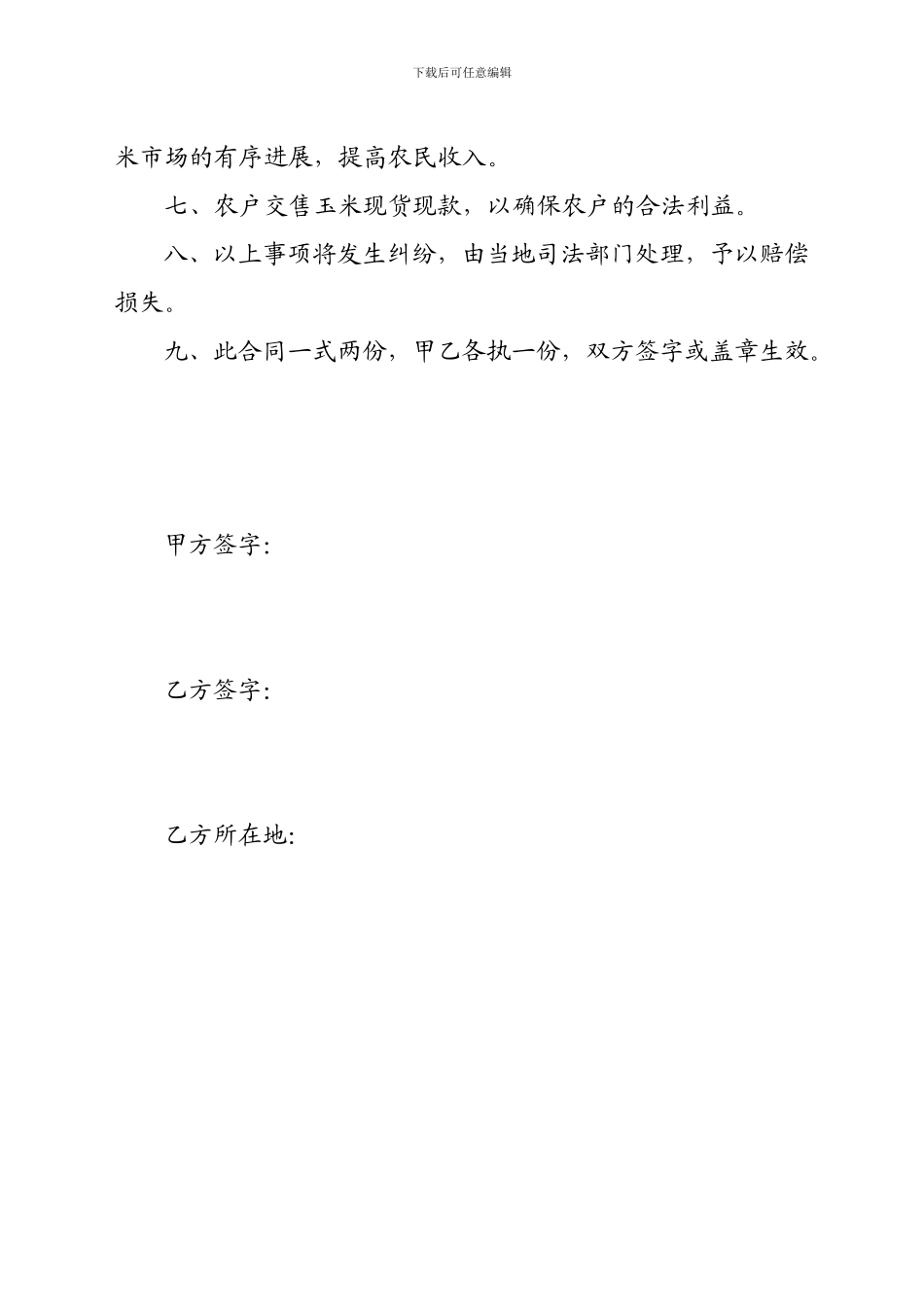 下载后可任意编辑

米市场的有序进展，提高农民收入。

七、农户交售玉米现货现款，以确保农户的合法利益。

八、以上事项将发生纠纷，由当地司法部门处理，予以赔偿损失。

九、此合同一式两份，甲乙各执一份，双方签字或盖章生效。

甲方签字:

乙方签字:

乙方所在地: